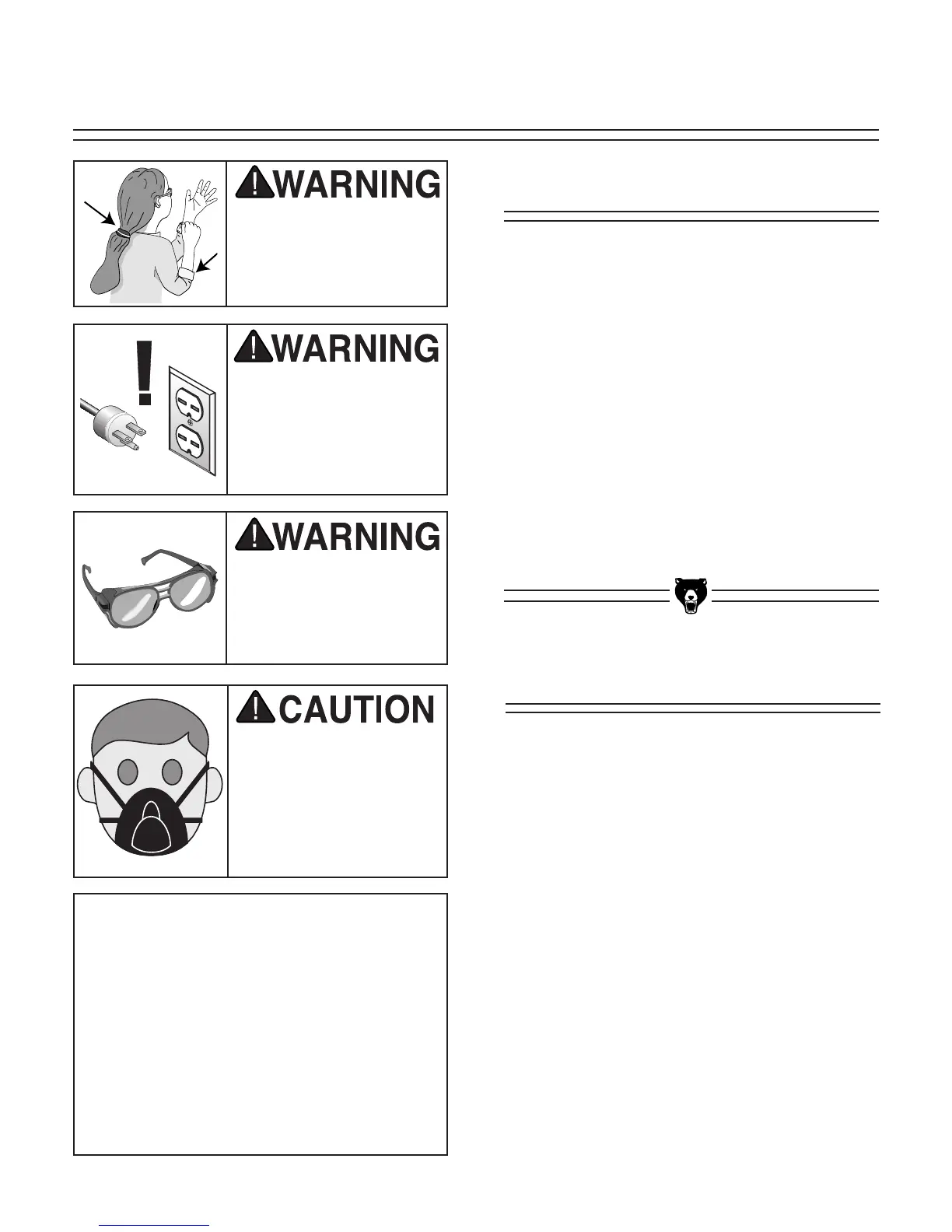 WARNING

WARNING

WARNING

CAUTION